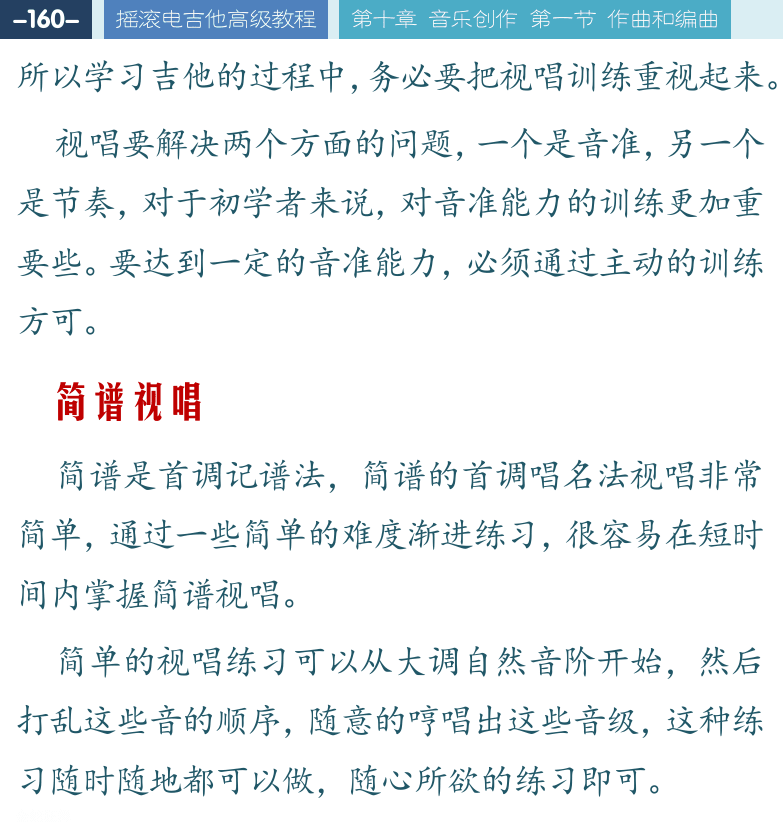 -160- 摇滚电吉他高级教程 第十章 音乐创作 第一节 作曲和编曲

所以学习吉他的过程中，务必要把视唱训练重视起来。

视唱要解决两个方面的问题，一个是音准，另一个是节奏，对于初学者来说，对音准能力的训练更加重要些。要达到一定的音准能力，必须通过主动的训练方可。

简谱视唱

简谱是首调记谱法，简谱的首调唱名法视唱非常简单，通过一些简单的难度渐进练习，很容易在短时间内掌握简谱视唱。

简单的视唱练习可以从大调自然音阶开始，然后打乱这些音的顺序，随意的哼唱出这些音级，这种练习随时随地都可以做，随心所欲的练习即可。